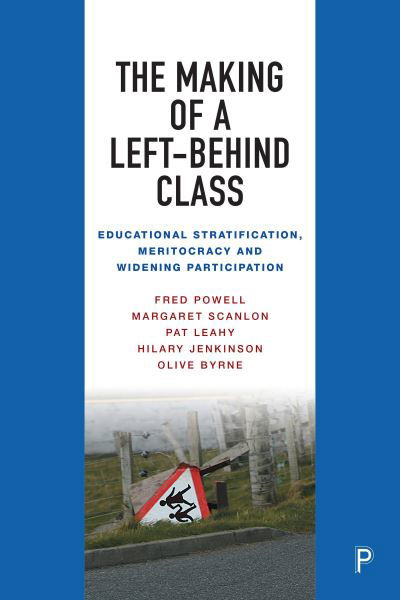 THE MAKING OF A LEFT-BEHIND CLASS

EDUCATIONAL STRATIFICATION, MERITOCRACY AND WIDENING PARTICIPATION

FRED POWELL
MARGARET SCANLON
PAT LEAHY
HILARY JENKINSON
OLIVE BYRNE

P